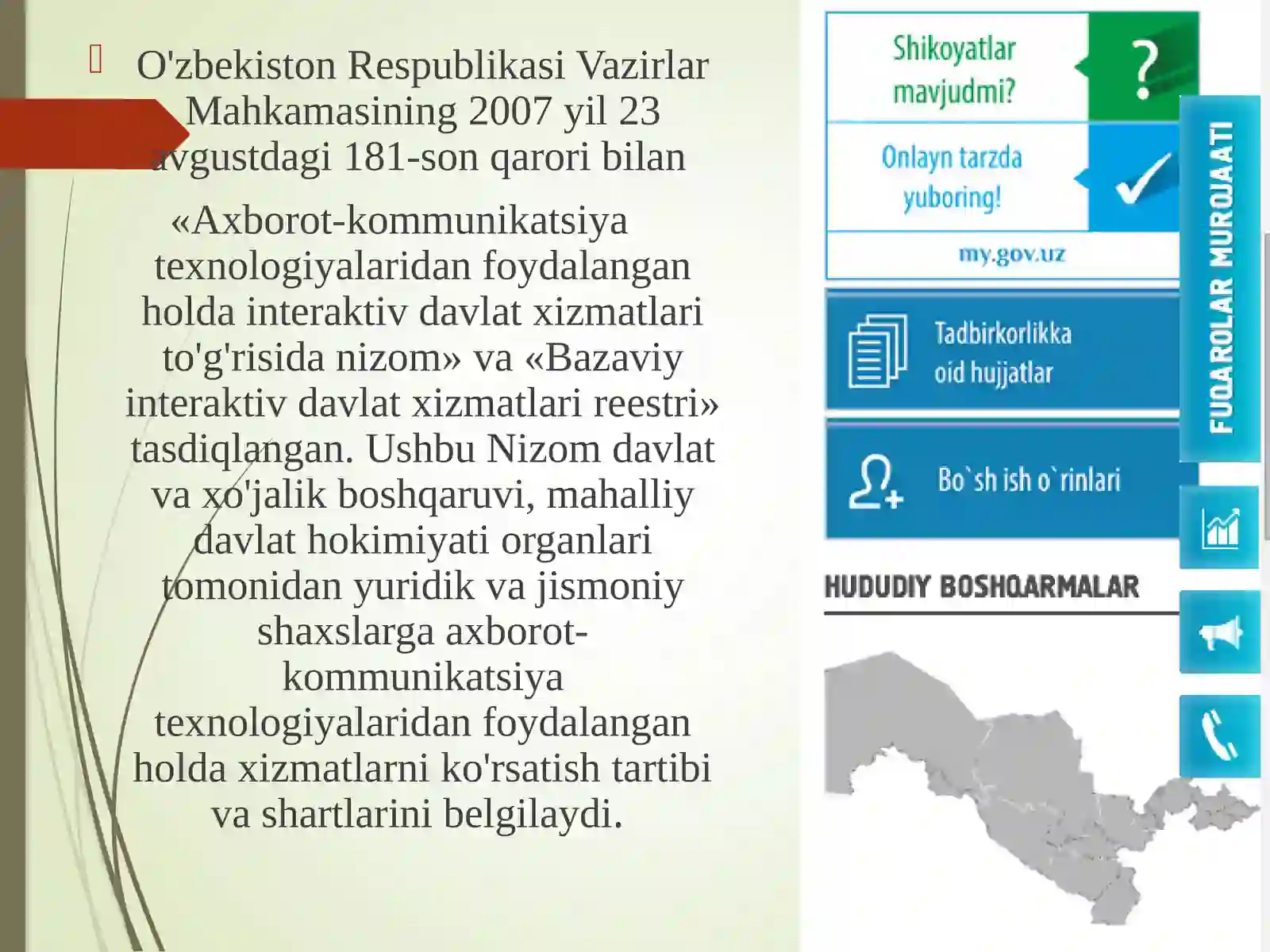 O'zbekiston Respublikasi Vazirlar Mahkamasining 2007 yil 23 avgustdagi 181-son qarori bilan

«Axborot-kommunikatsiya texnologiyalaridan foydalangan holda interaktiv davlat xizmatlari to'g'risida nizom» va «Bazaviy interaktiv davlat xizmatlari reestri» tasdiqlangan. Ushbu Nizom davlat va xo'jalik boshqaruvi, mahalliy davlat hokimiyati organlari tomonidan yuridik va jismoniy shaxslarga axborot-kommunikatsiya texnologiyalaridan foydalangan holda xizmatlarni ko'rsatish tartibi va shartlarini belgilaydi.

Shikoyatlar mavjudmi?

?

Onlayn tarzda yuboring!

my.gov.uz

Tadbirkorlikka oid hujjatlar

Bo`sh ish o`rinlari

FUQAROLAR MUROJAATI

HUDUDIY BOSHQARMALAR